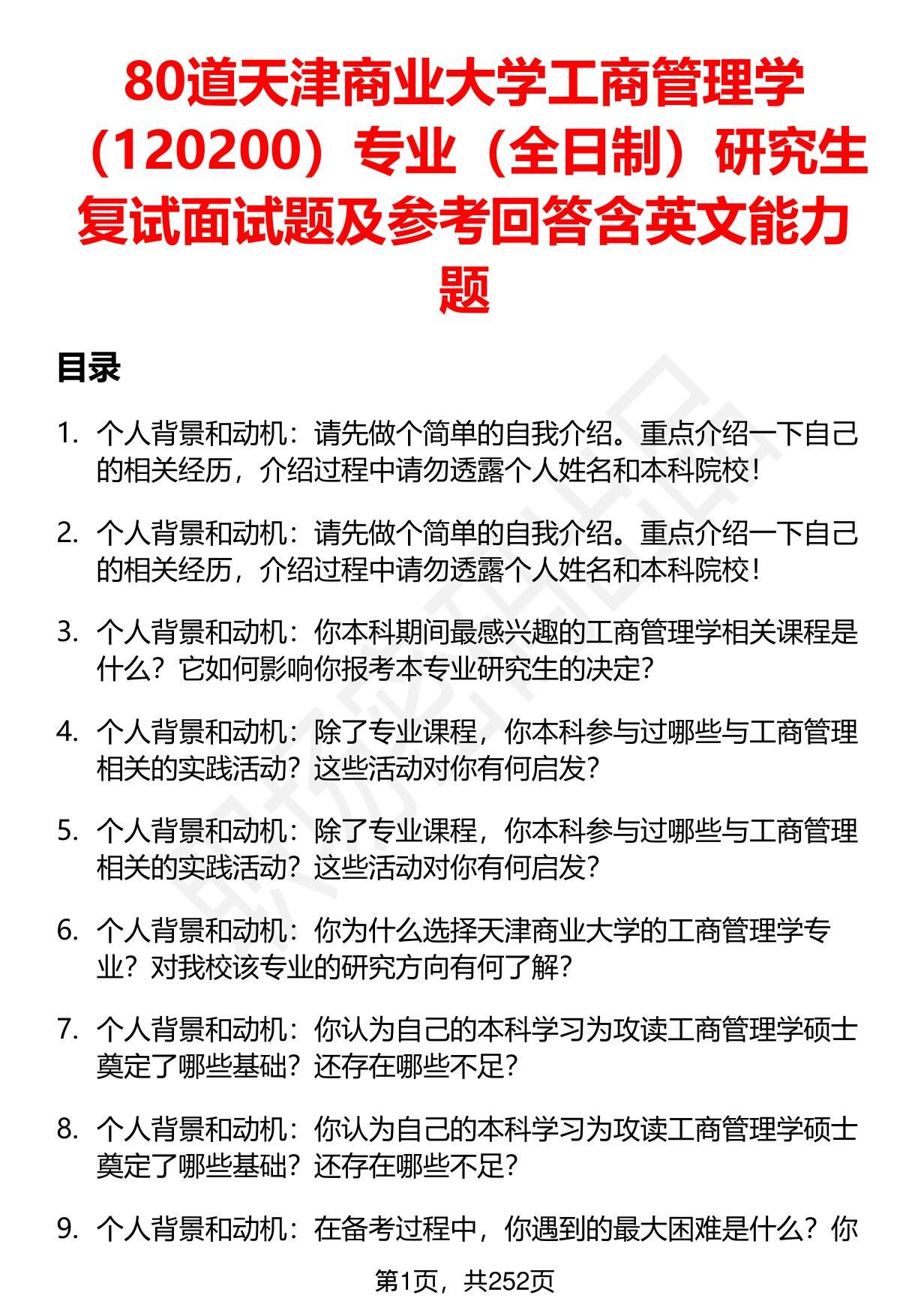 80道天津商业大学工商管理学（120200）专业（全日制）研究生复试面试题及参考回答含英文能力题

目录

1. 个人背景和动机：请先做个简单的自我介绍。重点介绍一下自己的相关经历，介绍过程中请勿透露个人姓名和本科院校！

2. 个人背景和动机：请先做个简单的自我介绍。重点介绍一下自己的相关经历，介绍过程中请勿透露个人姓名和本科院校！

3. 个人背景和动机：你本科期间最感兴趣的工商管理学相关课程是什么？它如何影响你报考本专业研究生的决定？

4. 个人背景和动机：除了专业课程，你本科参与过哪些与工商管理相关的实践活动？这些活动对你有何启发？

5. 个人背景和动机：除了专业课程，你本科参与过哪些与工商管理相关的实践活动？这些活动对你有何启发？

6. 个人背景和动机：你为什么选择天津商业大学的工商管理学专业？对我校该专业的研究方向有何了解？

7. 个人背景和动机：你认为自己的本科学习为攻读工商管理学硕士奠定了哪些基础？还存在哪些不足？

8. 个人背景和动机：你认为自己的本科学习为攻读工商管理学硕士奠定了哪些基础？还存在哪些不足？

9. 个人背景和动机：在备考过程中，你遇到的最大困难是什么？你

第1页，共252页